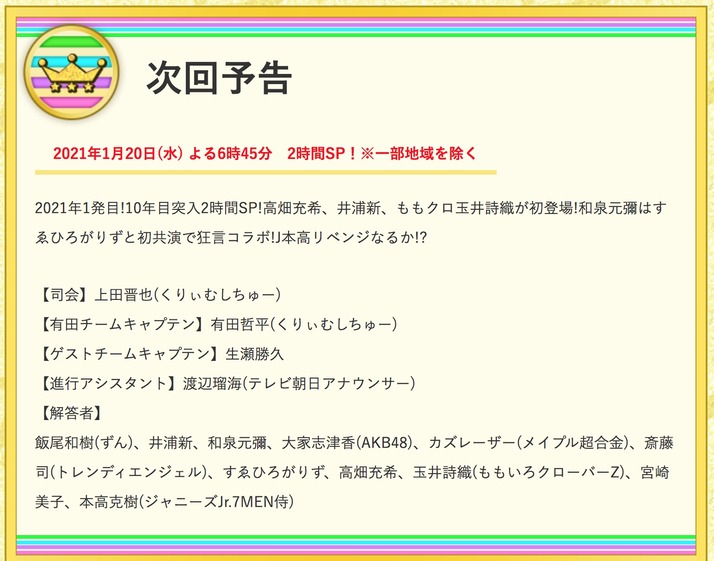 次回予告

2021年1月20日(水) よる6時45分　2時間SP！※一部地域を除く

2021年1発目!10年目突入2時間SP!高畑充希、井浦新、ももクロ玉井詩織が初登場!和泉元彌はすゑひろがりずと初共演で狂言コラボ!J本高リベンジなるか!?

【司会】上田晋也(くりぃむしちゅー)
【有田チームキャプテン】有田哲平(くりぃむしちゅー)
【ゲストチームキャプテン】生瀬勝久
【進行アシスタント】渡辺瑠海(テレビ朝日アナウンサー)
【解答者】
飯尾和樹(ずん)、井浦新、和泉元彌、大家志津香(AKB48)、カズレーザー(メイプル超合金)、斎藤司(トレンディエンジェル)、すゑひろがりず、高畑充希、玉井詩織(ももいろクローバーZ)、宮崎美子、本高克樹(ジャニーズJr.7MEN侍)